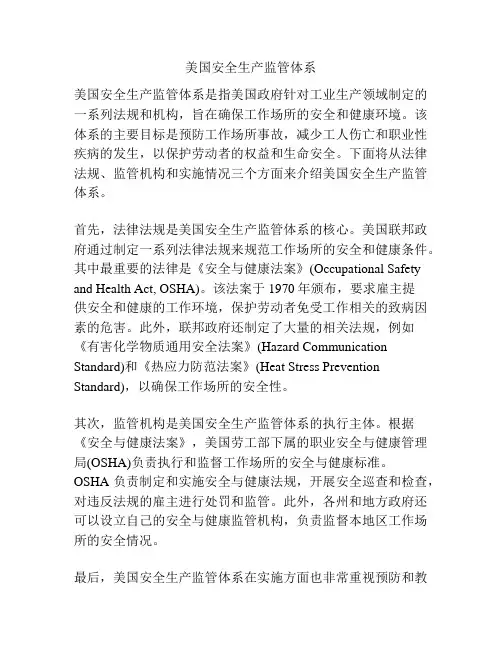 美国安全生产监管体系

美国安全生产监管体系是指美国政府针对工业生产领域制定的一系列法规和机构，旨在确保工作场所的安全和健康环境。该体系的主要目标是预防工作场所事故，减少工人伤亡和职业性疾病的发生，以保护劳动者的权益和生命安全。下面将从法律法规、监管机构和实施情况三个方面来介绍美国安全生产监管体系。

首先，法律法规是美国安全生产监管体系的核心。美国联邦政府通过制定一系列法律法规来规范工作场所的安全和健康条件。其中最重要的法律是《安全与健康法案》(Occupational Safety and Health Act, OSHA)。该法案于 1970 年颁布，要求雇主提供安全和健康的工作环境，保护劳动者免受工作相关的致病因素的危害。此外，联邦政府还制定了大量的相关法规，例如《有害化学物质通用安全法案》(Hazard Communication Standard)和《热应力防范法案》(Heat Stress Prevention Standard)，以确保工作场所的安全性。

其次，监管机构是美国安全生产监管体系的执行主体。根据《安全与健康法案》，美国劳工部下属的职业安全与健康管理局(OSHA)负责执行和监督工作场所的安全与健康标准。OSHA 负责制定和实施安全与健康法规，开展安全巡查和检查，对违反法规的雇主进行处罚和监管。此外，各州和地方政府还可以设立自己的安全与健康监管机构，负责监督本地区工作场所的安全情况。

最后，美国安全生产监管体系在实施方面也非常重视预防和教